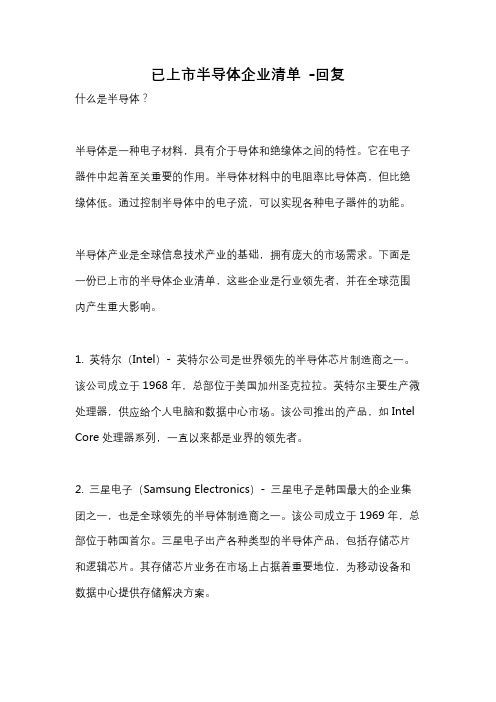 已上市半导体企业清单 -回复

什么是半导体？

半导体是一种电子材料，具有介于导体和绝缘体之间的特性。它在电子器件中起着至关重要的作用。半导体材料中的电阻率比导体高，但比绝缘体低。通过控制半导体中的电子流，可以实现各种电子器件的功能。

半导体产业是全球信息技术产业的基础，拥有庞大的市场需求。下面是一份已上市的半导体企业清单，这些企业是行业领先者，并在全球范围内产生重大影响。

1. 英特尔（Intel）- 英特尔公司是世界领先的半导体芯片制造商之一。该公司成立于 1968 年，总部位于美国加州圣克拉拉。英特尔主要生产微处理器，供应给个人电脑和数据中心市场。该公司推出的产品，如 Intel Core 处理器系列，一直以来都是业界的领先者。

2. 三星电子（Samsung Electronics）- 三星电子是韩国最大的企业集团之一，也是全球领先的半导体制造商之一。该公司成立于 1969 年，总部位于韩国首尔。三星电子出产各种类型的半导体产品，包括存储芯片和逻辑芯片。其存储芯片业务在市场上占据着重要地位，为移动设备和数据中心提供存储解决方案。